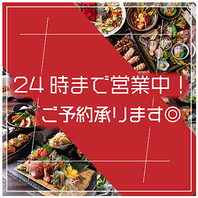 24時まで営業中！
ご予約承ります◎